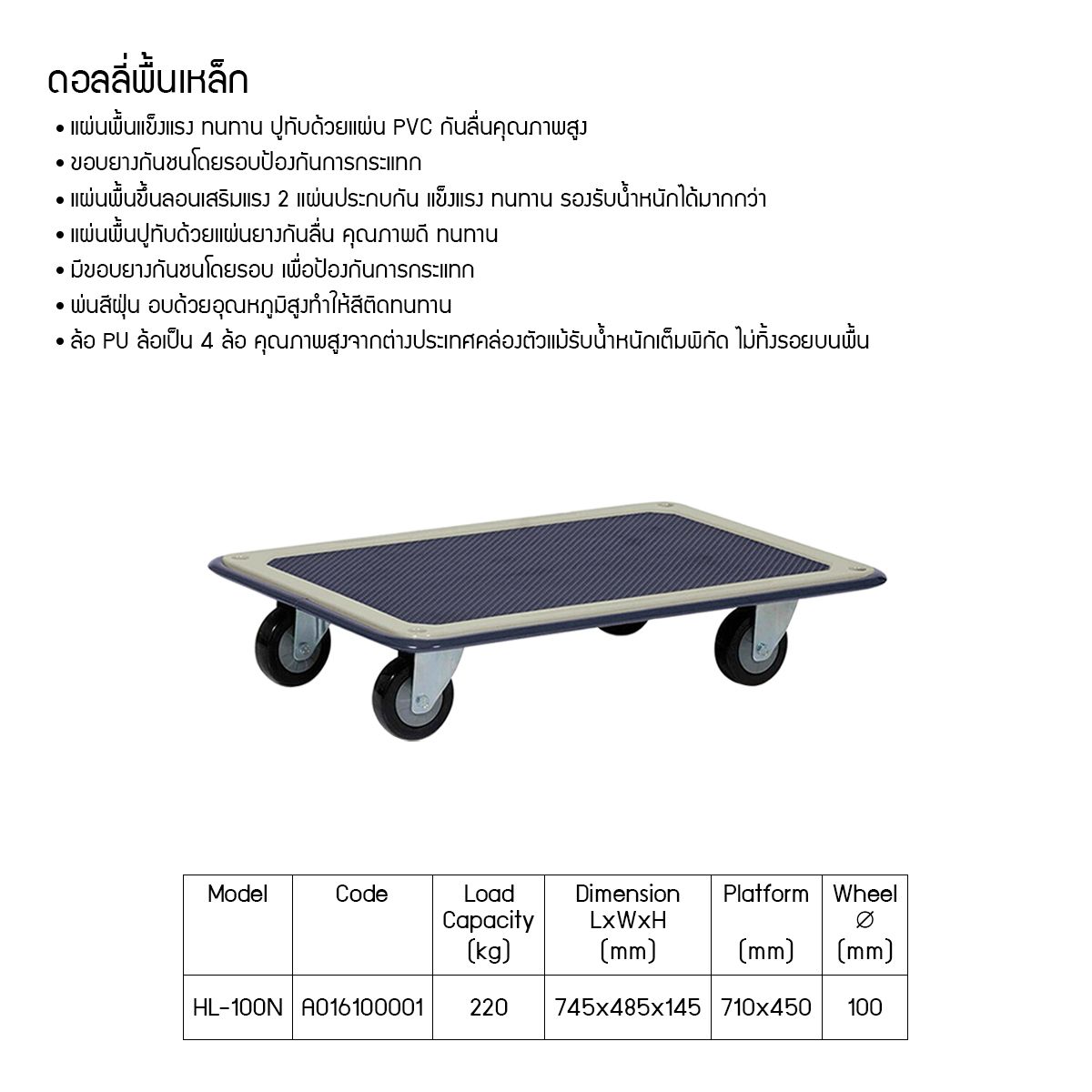 ดอลลี่พื้นเหล็ก

• แผ่นพื้นแข็งแรง ทนทาน ปูทับด้วยแผ่น PVC กันลื่นคุณภาพสูง
• ขอบยางกันชนโดยรอบป้องกันการกระแทก
• แผ่นพื้นขึ้นลอนเสริมแรง 2 แผ่นประกบกัน แข็งแรง ทนทาน รองรับน้ำหนักได้มากกว่า
• แผ่นพื้นปูทับด้วยแผ่นยางกันลื่น คุณภาพดี ทนทาน
• มีขอบยางกันชนโดยรอบ เพื่อป้องกันการกระแทก
• พ่นสีฝุ่น อบด้วยอุณหภูมิสูงทำให้สีติดทนทาน
• ล้อ PU ล้อเป็น 4 ล้อ คุณภาพสูงจากต่างประเทศคล่องตัวแม้รับน้ำหนักเต็มพิกัด ไม่ทิ้งรอยบนพื้น

| Model | Code | Load Capacity (kg) | Dimension LxWxH (mm) | Platform (mm) | Wheel ∅ (mm) |
|---|---|---|---|---|---|
| HL-100N | A016100001 | 220 | 745x485x145 | 710x450 | 100 |